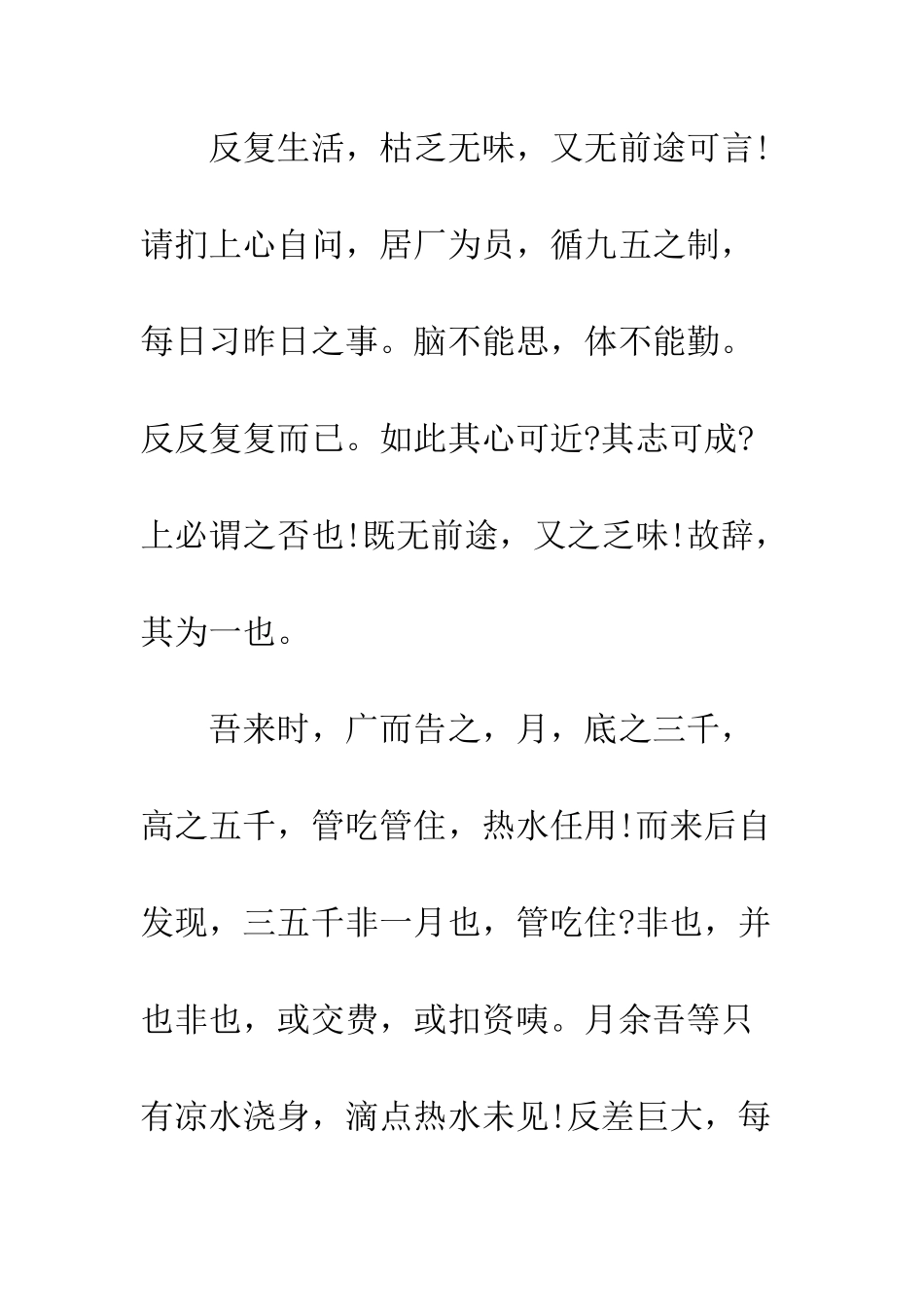 反复生活，枯乏无味，又无前途可言！请扪上心自问，居厂为员，循九五之制，每日习昨日之事。脑不能思，体不能勤。反反复复而已。如此其心可近?其志可成?上必谓之否也！既无前途，又之乏味！故辞，其为一也。

吾来时，广而告之，月，底之三千，高之五千，管吃管住，热水任用！而来后自发现，三五千非一月也，管吃住?非也，并也非也，或交费，或扣资咦。月余吾等只有凉水浇身，滴点热水未见！反差巨大，每